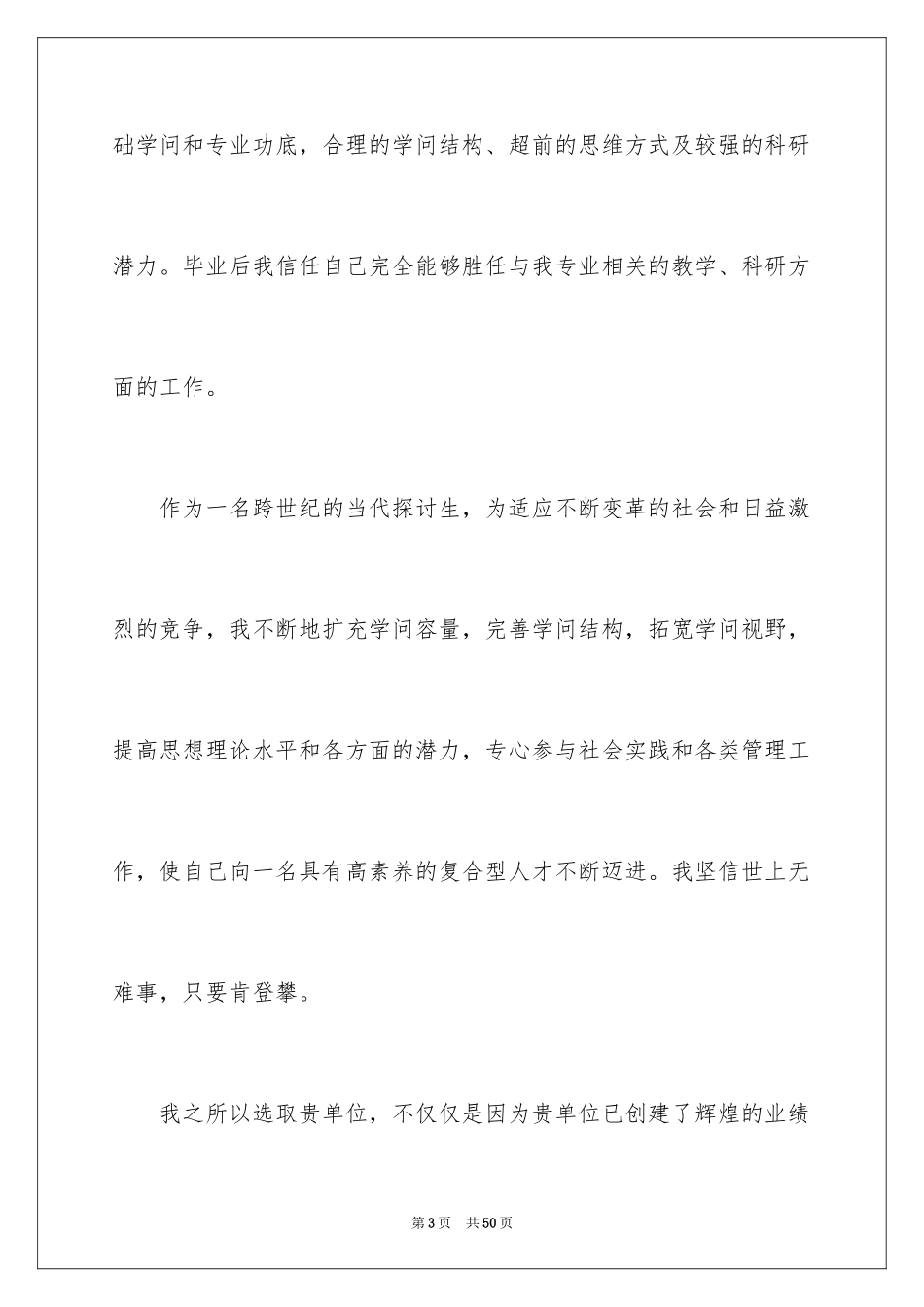 础学问和专业功底，合理的学问结构、超前的思维方式及较强的科研潜力。毕业后我信任自己完全能够胜任与我专业相关的教学、科研方面的工作。

作为一名跨世纪的当代探讨生，为适应不断变革的社会和日益激烈的竞争，我不断地扩充学问容量，完善学问结构，拓宽学问视野，提高思想理论水平和各方面的潜力，专心参与社会实践和各类管理工作，使自己向一名具有高素养的复合型人才不断迈进。我坚信世上无难事，只要肯登攀。

我之所以选取贵单位，不仅仅是因为贵单位已创建了辉煌的业绩

第3页 共50页